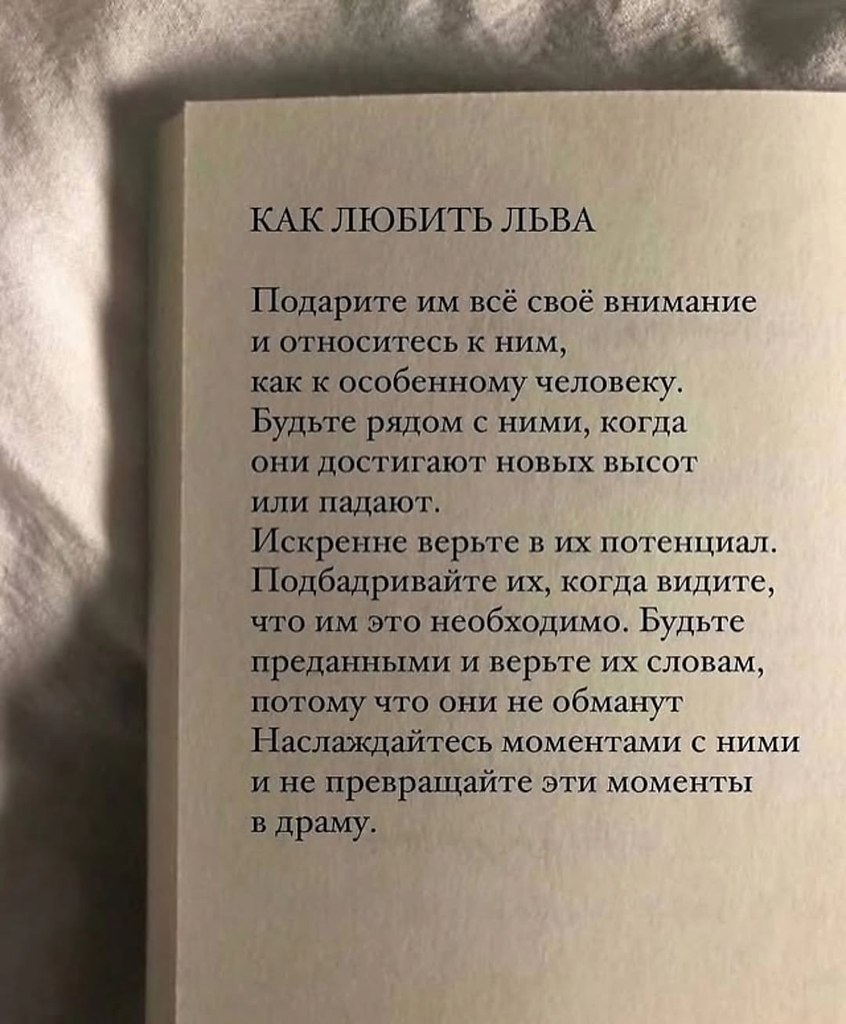 КАК ЛЮБИТЬ ЛЬВА

Подарите им всё своё внимание и относитесь к ним, как к особенному человеку. Будьте рядом с ними, когда они достигают новых высот или падают. Искренне верьте в их потенциал. Подбадривайте их, когда видите, что им это необходимо. Будьте преданными и верьте их словам, потому что они не обманут Наслаждайтесь моментами с ними и не превращайте эти моменты в драму.